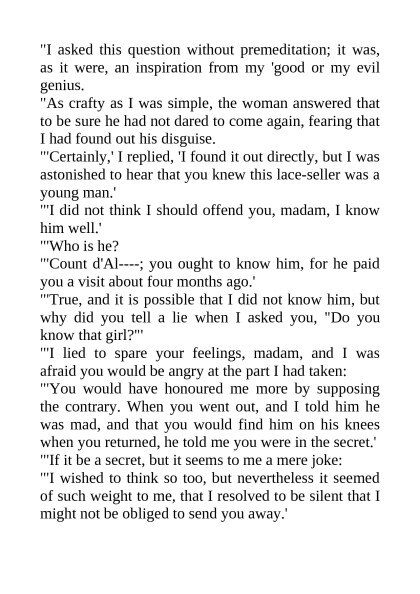 "I asked this question without premeditation; it was, as it were, an inspiration from my 'good or my evil genius.

"As crafty as I was simple, the woman answered that to be sure he had not dared to come again, fearing that I had found out his disguise.

"'Certainly,' I replied, 'I found it out directly, but I was astonished to hear that you knew this lace-seller was a young man.'

"'I did not think I should offend you, madam, I know him well.'

"'Who is he?

"'Count d'Al----; you ought to know him, for he paid you a visit about four months ago.'

"'True, and it is possible that I did not know him, but why did you tell a lie when I asked you, "Do you know that girl?"'

"'I lied to spare your feelings, madam, and I was afraid you would be angry at the part I had taken:

"'You would have honoured me more by supposing the contrary. When you went out, and I told him he was mad, and that you would find him on his knees when you returned, he told me you were in the secret.'

"'If it be a secret, but it seems to me a mere joke:

"'I wished to think so too, but nevertheless it seemed of such weight to me, that I resolved to be silent that I might not be obliged to send you away.'